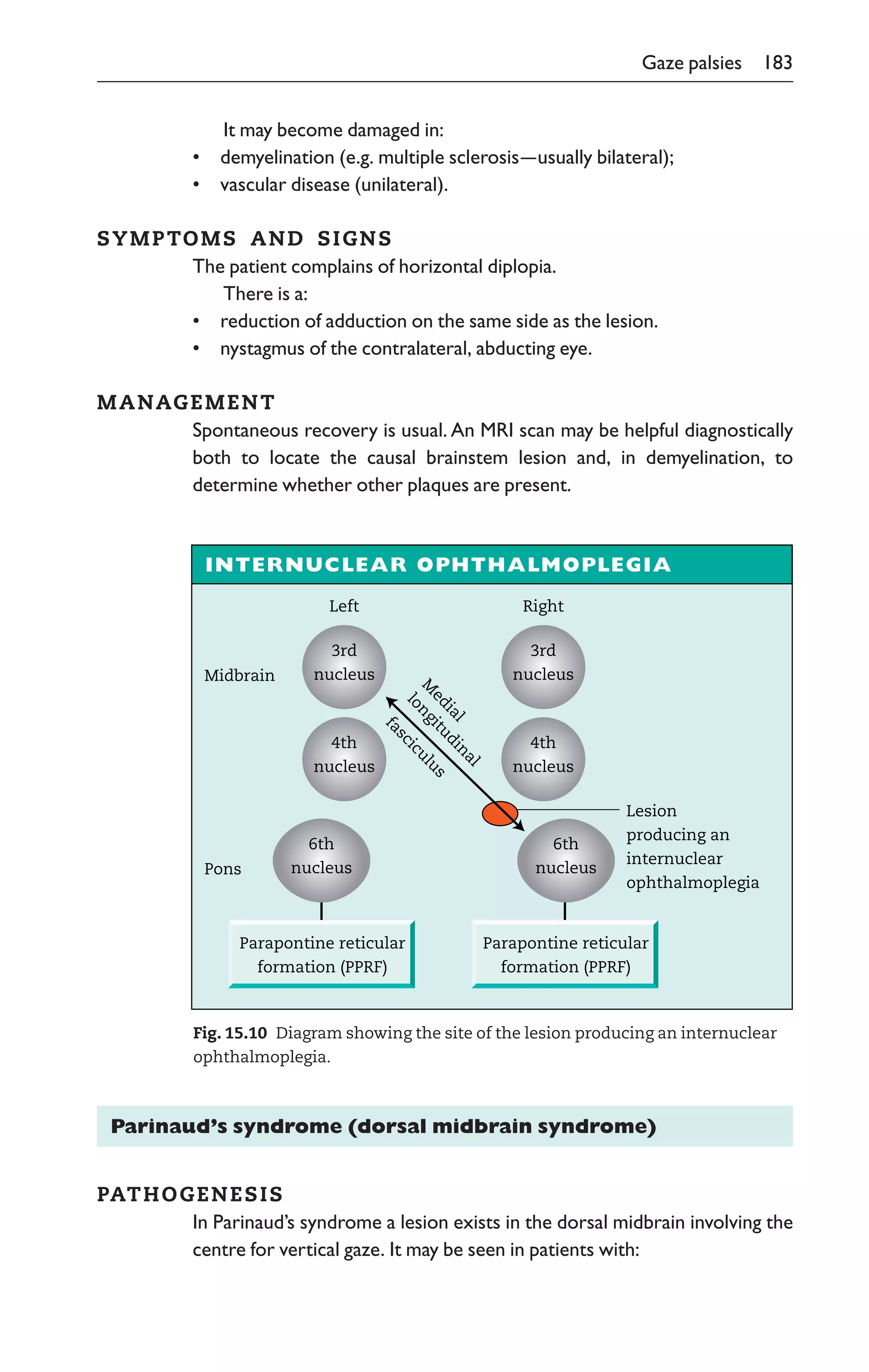 Gaze palsies 183

It may become damaged in:
• demyelination (e.g. multiple sclerosis—usually bilateral);
• vascular disease (unilateral).

SYMPTOMS AND SIGNS

The patient complains of horizontal diplopia.

There is a:
• reduction of adduction on the same side as the lesion.
• nystagmus of the contralateral, abducting eye.

MANAGEMENT

Spontaneous recovery is usual. An MRI scan may be helpful diagnostically both to locate the causal brainstem lesion and, in demyelination, to determine whether other plaques are present.

INTERNUCLEAR OPHTHALMOPLEGIA

Left
Right
Midbrain
3rd nucleus
3rd nucleus
Medial longitudinal fasciculus
4th nucleus
4th nucleus
Lesion producing an internuclear ophthalmoplegia
Pons
6th nucleus
6th nucleus
Parapontine reticular formation (PPRF)
Parapontine reticular formation (PPRF)

Fig. 15.10 Diagram showing the site of the lesion producing an internuclear ophthalmoplegia.

Parinaud's syndrome (dorsal midbrain syndrome)

PATHOGENESIS

In Parinaud's syndrome a lesion exists in the dorsal midbrain involving the centre for vertical gaze. It may be seen in patients with: